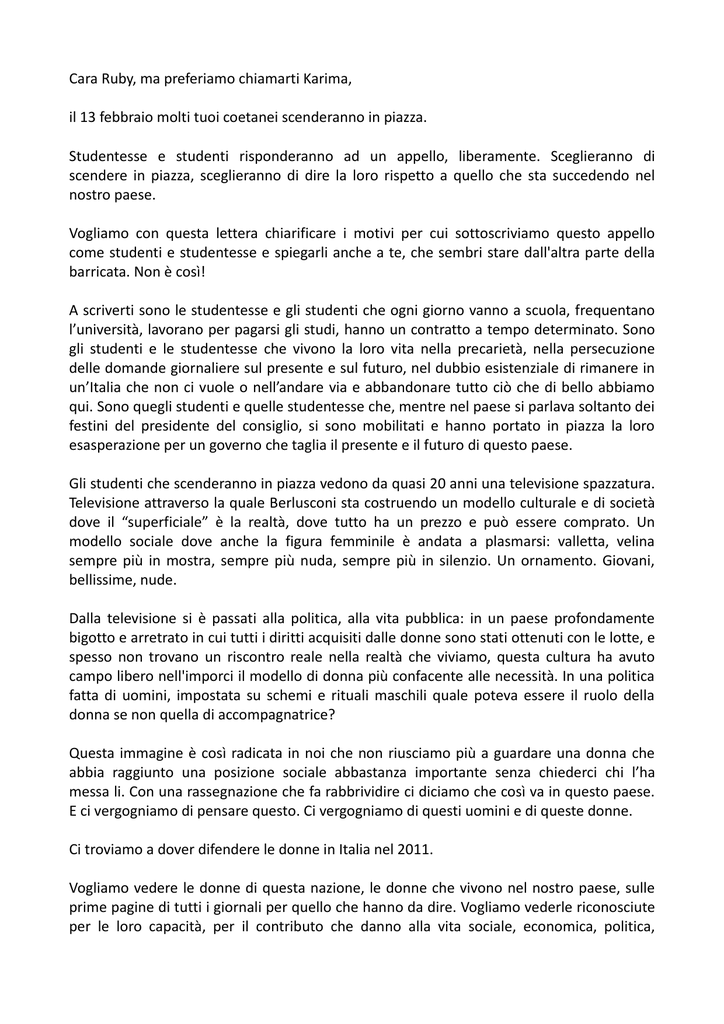 Cara Ruby, ma preferiamo chiamarti Karima,

il 13 febbraio molti tuoi coetanei scenderanno in piazza.

Studentesse e studenti risponderanno ad un appello, liberamente. Sceglieranno di scendere in piazza, sceglieranno di dire la loro rispetto a quello che sta succedendo nel nostro paese.

Vogliamo con questa lettera chiarificare i motivi per cui sottoscriviamo questo appello come studenti e studentesse e spiegarli anche a te, che sembri stare dall'altra parte della barricata. Non è così!

A scriverti sono le studentesse e gli studenti che ogni giorno vanno a scuola, frequentano l'università, lavorano per pagarsi gli studi, hanno un contratto a tempo determinato. Sono gli studenti e le studentesse che vivono la loro vita nella precarietà, nella persecuzione delle domande giornaliere sul presente e sul futuro, nel dubbio esistenziale di rimanere in un'Italia che non ci vuole o nell'andare via e abbandonare tutto ciò che di bello abbiamo qui. Sono quegli studenti e quelle studentesse che, mentre nel paese si parlava soltanto dei festini del presidente del consiglio, si sono mobilitati e hanno portato in piazza la loro esasperazione per un governo che taglia il presente e il futuro di questo paese.

Gli studenti che scenderanno in piazza vedono da quasi 20 anni una televisione spazzatura. Televisione attraverso la quale Berlusconi sta costruendo un modello culturale e di società dove il "superficiale" è la realtà, dove tutto ha un prezzo e può essere comprato. Un modello sociale dove anche la figura femminile è andata a plasmarsi: valletta, velina sempre più in mostra, sempre più nuda, sempre più in silenzio. Un ornamento. Giovani, bellissime, nude.

Dalla televisione si è passati alla politica, alla vita pubblica: in un paese profondamente bigotto e arretrato in cui tutti i diritti acquisiti dalle donne sono stati ottenuti con le lotte, e spesso non trovano un riscontro reale nella realtà che viviamo, questa cultura ha avuto campo libero nell'imporci il modello di donna più confacente alle necessità. In una politica fatta di uomini, impostata su schemi e rituali maschili quale poteva essere il ruolo della donna se non quella di accompagnatrice?

Questa immagine è così radicata in noi che non riusciamo più a guardare una donna che abbia raggiunto una posizione sociale abbastanza importante senza chiederci chi l'ha messa lì. Con una rassegnazione che fa rabbrividire ci diciamo che così va in questo paese. E ci vergogniamo di pensare questo. Ci vergogniamo di questi uomini e di queste donne.

Ci troviamo a dover difendere le donne in Italia nel 2011.

Vogliamo vedere le donne di questa nazione, le donne che vivono nel nostro paese, sulle prime pagine di tutti i giornali per quello che hanno da dire. Vogliamo vederle riconosciute per le loro capacità, per il contributo che danno alla vita sociale, economica, politica,